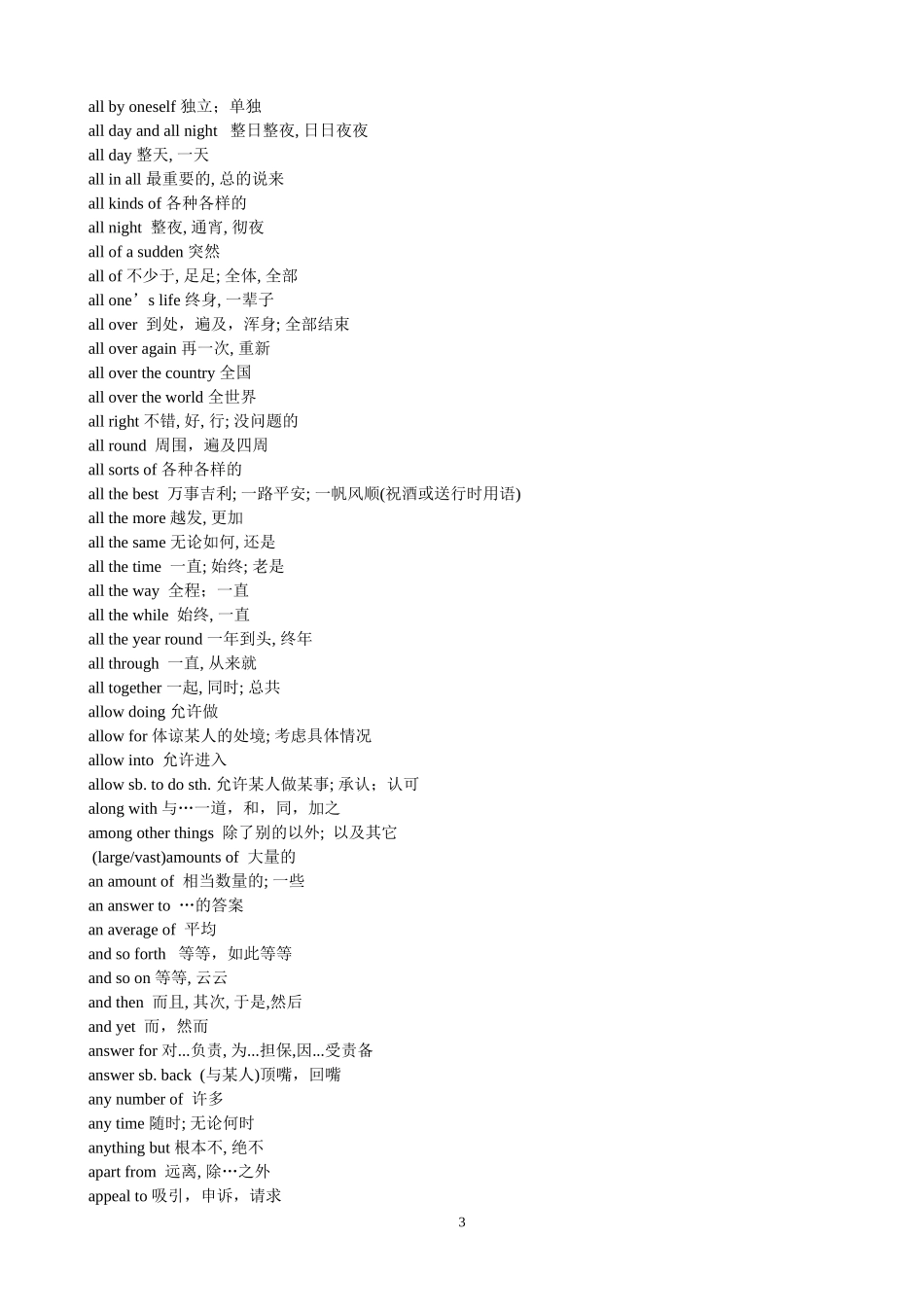 all by oneself 独立；单独
all day and all night 整日整夜, 日日夜夜
all day 整天, 一天
all in all 最重要的, 总的说来
all kinds of 各种各样的
all night 整夜, 通宵, 彻夜
all of a sudden 突然
all of 不少于, 足足; 全体, 全部
all one’s life 终身, 一辈子
all over 到处，遍及，浑身; 全部结束
all over again 再一次, 重新
all over the country 全国
all over the world 全世界
all right 不错, 好, 行; 没问题的
all round 周围，遍及四周
all sorts of 各种各样的
all the best 万事吉利; 一路平安; 一帆风顺(祝酒或送行时用语)
all the more 越发, 更加
all the same 无论如何, 还是
all the time 一直; 始终; 老是
all the way 全程；一直
all the while 始终, 一直
all the year round 一年到头, 终年
all through 一直, 从来就
all together 一起, 同时; 总共
allow doing 允许做
allow for 体谅某人的处境; 考虑具体情况
allow into 允许进入
allow sb. to do sth. 允许某人做某事; 承认；认可
along with 与…一道，和，同，加之
among other things 除了别的以外; 以及其它
(large/vast)amounts of 大量的
an amount of 相当数量的; 一些
an answer to …的答案
an average of 平均
and so forth 等等，如此等等
and so on 等等, 云云
and then 而且, 其次, 于是,然后
and yet 而，然而
answer for 对...负责, 为...担保,因...受责备
answer sb. back (与某人)顶嘴，回嘴
any number of 许多
any time 随时; 无论何时
anything but 根本不, 绝不
apart from 远离, 除…之外
appeal to 吸引，申诉，请求

3